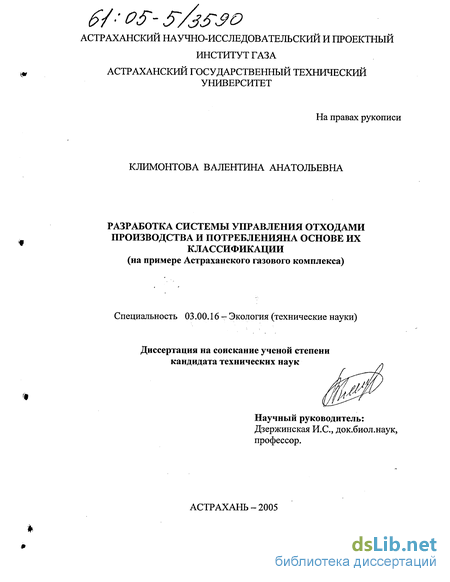 61:05-5/3590

АСТРАХАНСКИЙ НАУЧНО-ИССЛЕДОВАТЕЛЬСКИЙ И ПРОЕКТНЫЙ ИНСТИТУТ ГАЗА

АСТРАХАНСКИЙ ГОСУДАРСТВЕННЫЙ ТЕХНИЧЕСКИЙ УНИВЕРСИТЕТ

На правах рукописи

КЛИМОНТОВА ВАЛЕНТИНА АНАТОЛЬЕВНА

РАЗРАБОТКА СИСТЕМЫ УПРАВЛЕНИЯ ОТХОДАМИ ПРОИЗВОДСТВА И ПОТРЕБЛЕНИЯНА ОСНОВЕ ИХ КЛАССИФИКАЦИИ
(на примере Астраханского газового комплекса)

Специальность 03.00.16 – Экология (технические науки)

Диссертация на соискание ученой степени кандидата технических наук

Научный руководитель:
Дзержинская И.С., док.биол.наук, профессор.

АСТРАХАНЬ – 2005

dsLib.net
библиотека диссертаций